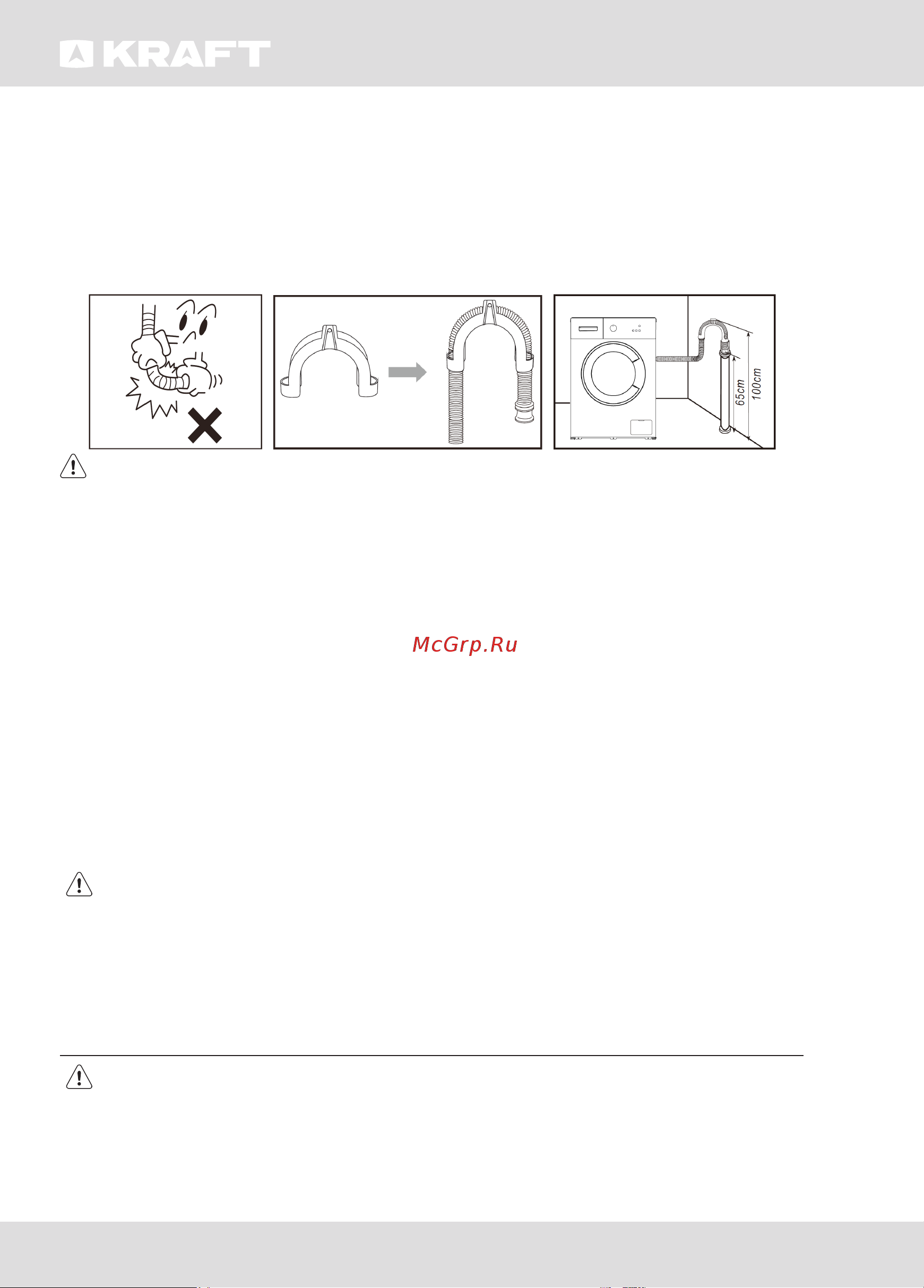 KRAFT

65cm
100cm

McGrp.Ru